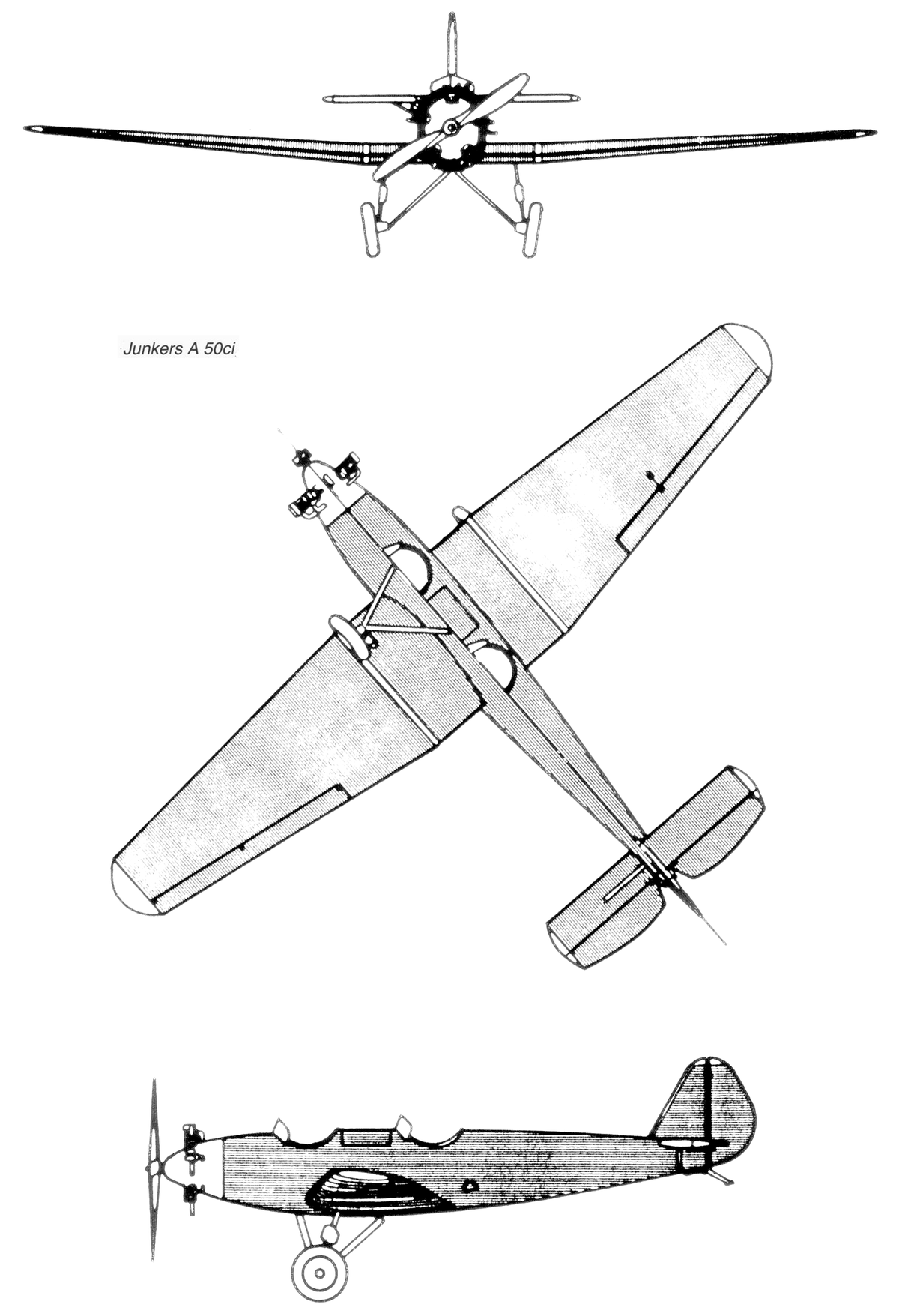 Junkers A 50ci